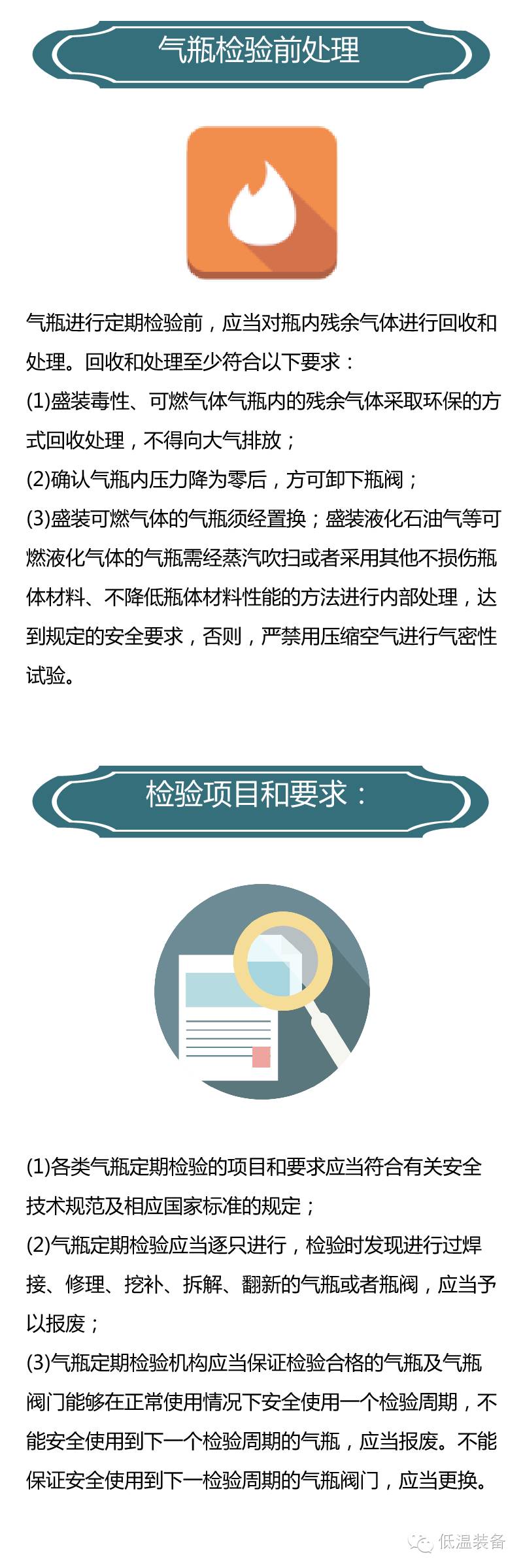 气瓶检验前处理

气瓶进行定期检验前，应当对瓶内残余气体进行回收和处理。回收和处理至少符合以下要求：
(1)盛装毒性、可燃气体气瓶内的残余气体采取环保的方式回收处理，不得向大气排放；
(2)确认气瓶内压力降为零后，方可卸下瓶阀；
(3)盛装可燃气体的气瓶须经置换；盛装液化石油气等可燃液化气体的气瓶需经蒸汽吹扫或者采用其他不损伤瓶体材料、不降低瓶体材料性能的方法进行内部处理，达到规定的安全要求，否则，严禁用压缩空气进行气密性试验。

检验项目和要求：

(1)各类气瓶定期检验的项目和要求应当符合有关安全技术规范及相应国家标准的规定；
(2)气瓶定期检验应当逐只进行，检验时发现进行过焊接、修理、挖补、拆解、翻新的气瓶或者瓶阀，应当予以报废；
(3)气瓶定期检验机构应当保证检验合格的气瓶及气瓶阀门能够在正常使用情况下安全使用一个检验周期，不能安全使用到下一个检验周期的气瓶，应当报废。不能保证安全使用到下一检验周期的气瓶阀门，应当更换。

低温装备